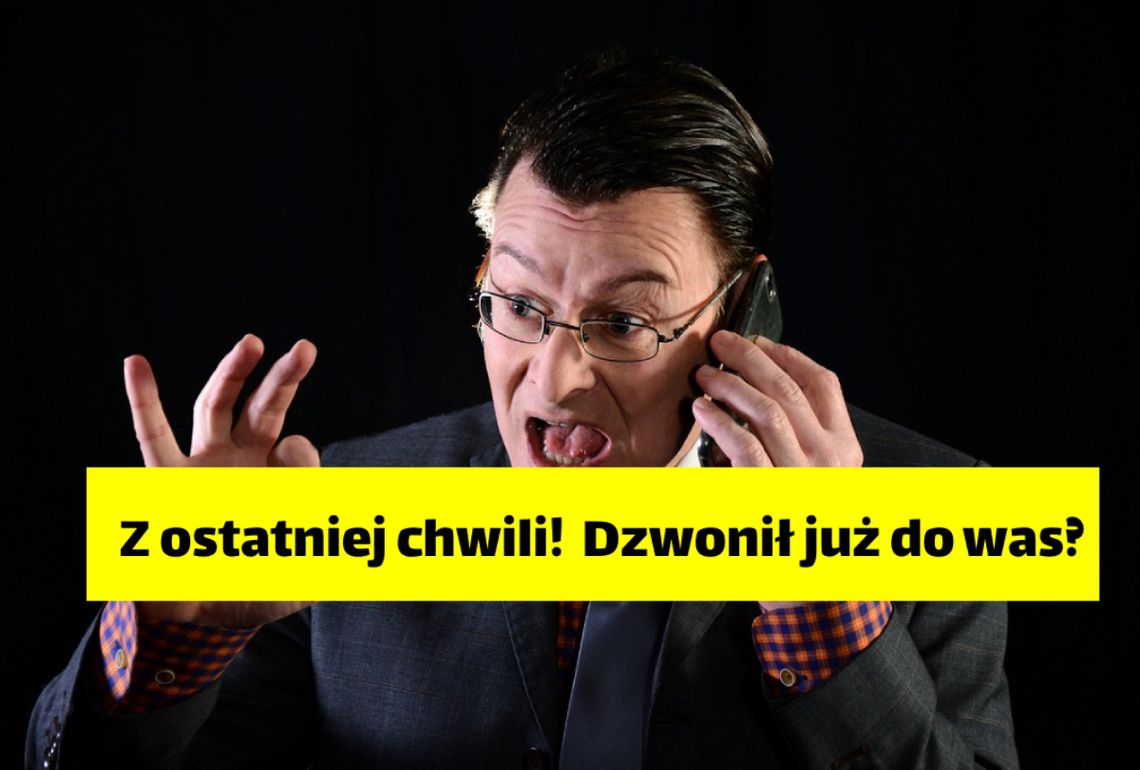 Z ostatniej chwili!  Dzwonił już do was?